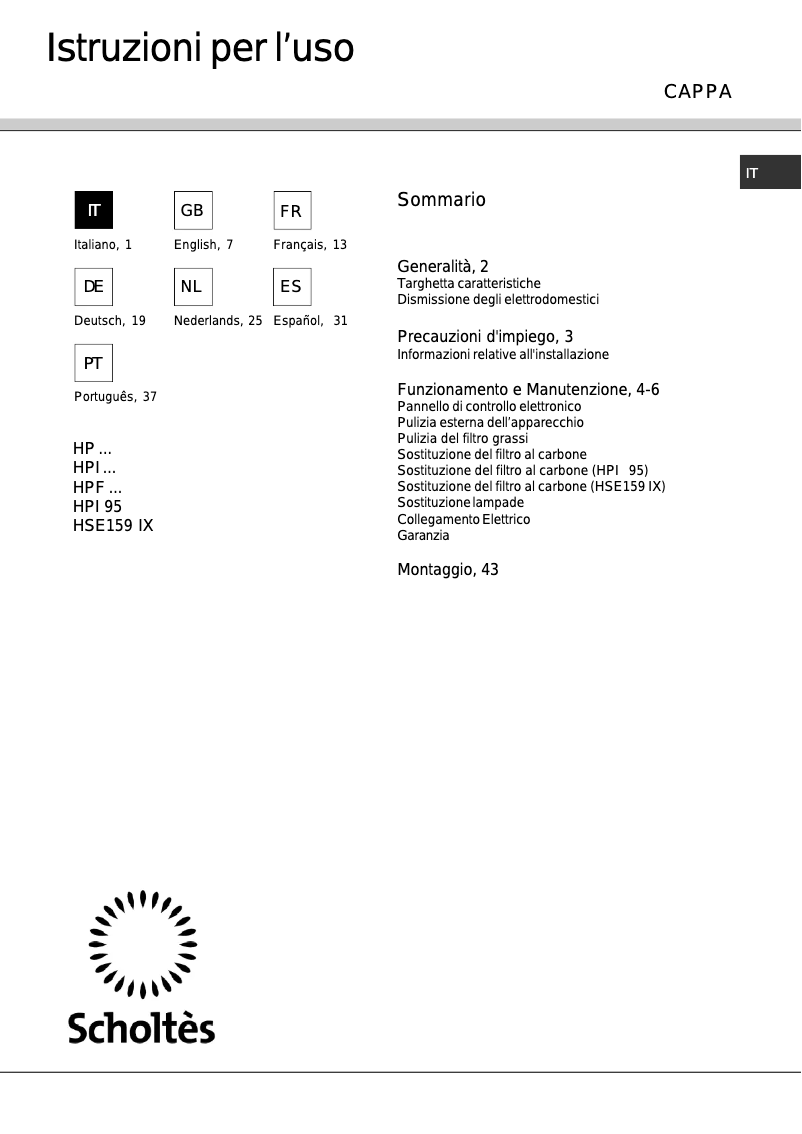 Istruzioni per l'uso

CAPPA

IT

IT
Italiano, 1

GB
English, 7

FR
Français, 13

DE
Deutsch, 19

NL
Nederlands, 25

ES
Español, 31

PT
Português, 37

HP ...
HPI ...
HPF ...
HPI 95
HSE159 IX

Sommario

Generalità, 2
Targhetta caratteristiche
Dismissione degli elettrodomestici

Precauzioni d'impiego, 3
Informazioni relative all'installazione

Funzionamento e Manutenzione, 4-6
Pannello di controllo elettronico
Pulizia esterna dell'apparecchio
Pulizia del filtro grassi
Sostituzione del filtro al carbone
Sostituzione del filtro al carbone (HPI 95)
Sostituzione del filtro al carbone (HSE159 IX)
Sostituzione lampade
Collegamento Elettrico
Garanzia

Montaggio, 43

Scholtès